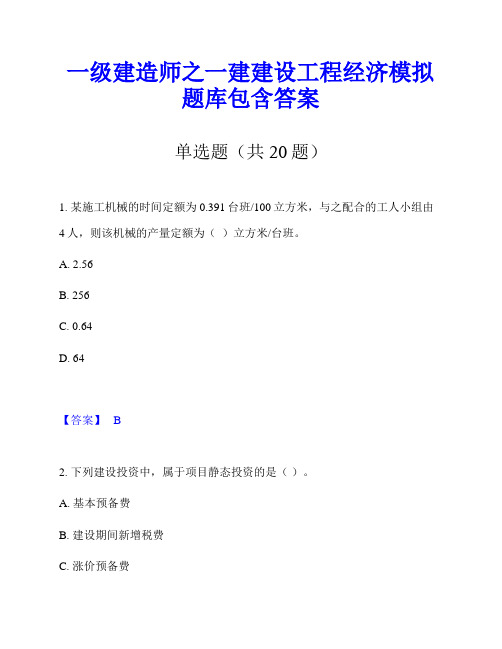 一级建造师之一建建设工程经济模拟题库包含答案

单选题（共 20 题）

1. 某施工机械的时间定额为 0.391 台班/100 立方米，与之配合的工人小组由 4 人，则该机械的产量定额为（ ）立方米/台班。

A. 2.56

B. 256

C. 0.64

D. 64

【答案】 B

2. 下列建设投资中，属于项目静态投资的是（ ）。

A. 基本预备费

B. 建设期间新增税费

C. 涨价预备费